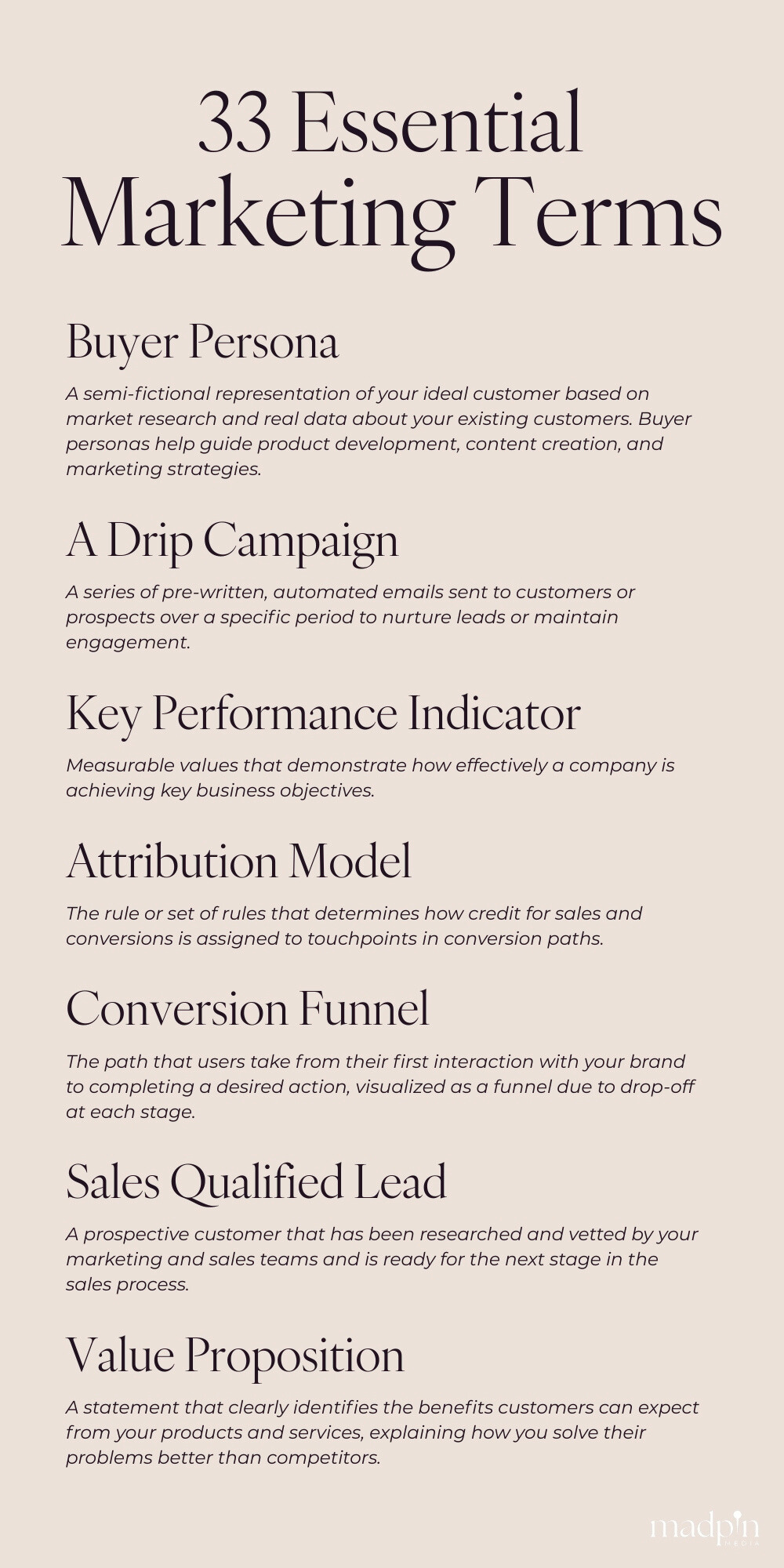 33 Essential Marketing Terms

Buyer Persona

A semi-fictional representation of your ideal customer based on market research and real data about your existing customers. Buyer personas help guide product development, content creation, and marketing strategies.

A Drip Campaign

A series of pre-written, automated emails sent to customers or prospects over a specific period to nurture leads or maintain engagement.

Key Performance Indicator

Measurable values that demonstrate how effectively a company is achieving key business objectives.

Attribution Model

The rule or set of rules that determines how credit for sales and conversions is assigned to touchpoints in conversion paths.

Conversion Funnel

The path that users take from their first interaction with your brand to completing a desired action, visualized as a funnel due to drop-off at each stage.

Sales Qualified Lead

A prospective customer that has been researched and vetted by your marketing and sales teams and is ready for the next stage in the sales process.

Value Proposition

A statement that clearly identifies the benefits customers can expect from your products and services, explaining how you solve their problems better than competitors.

madpin MEDIA